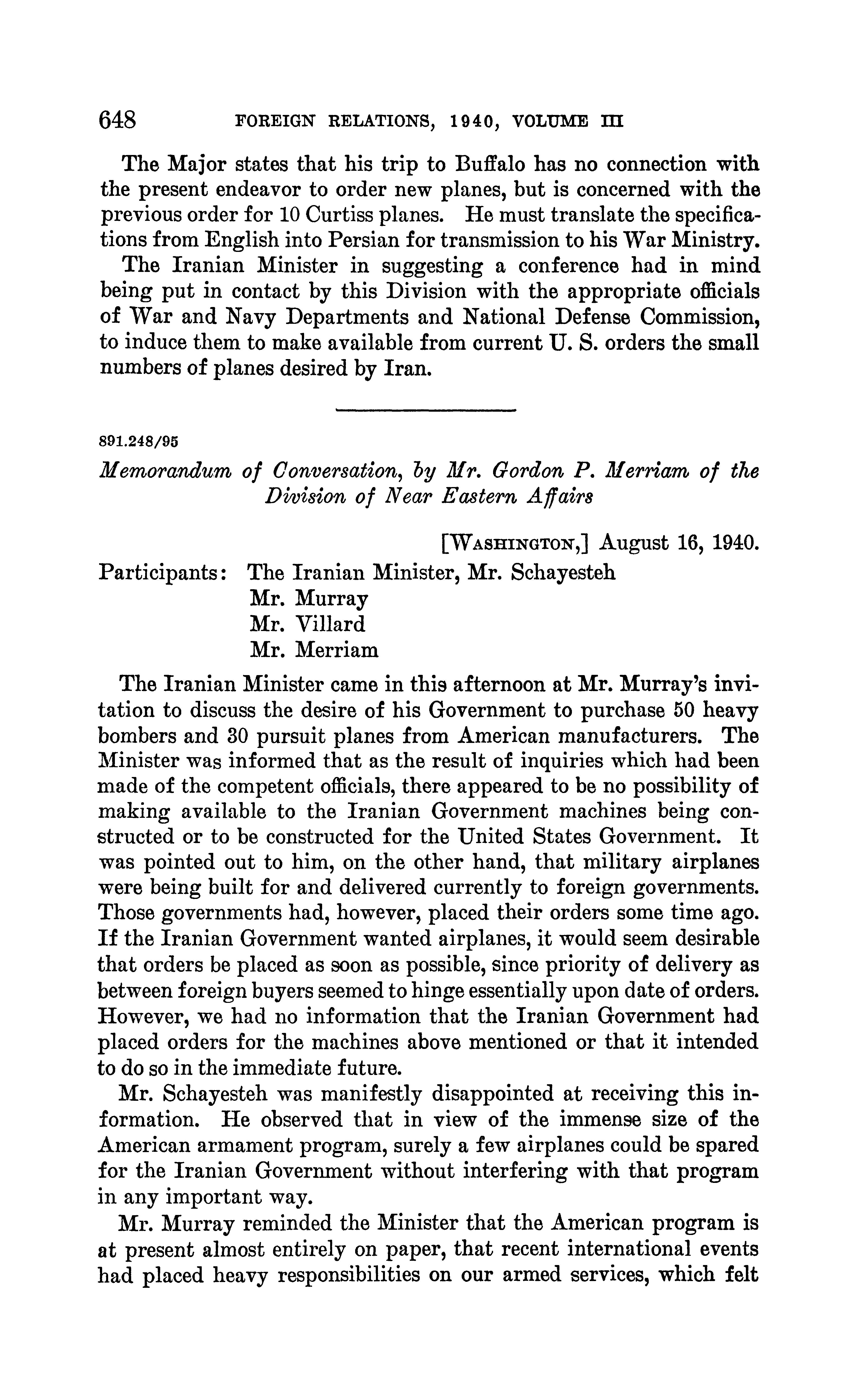 648 FOREIGN RELATIONS, 1940, VOLUME III

The Major states that his trip to Buffalo has no connection with the present endeavor to order new planes, but is concerned with the previous order for 10 Curtiss planes. He must translate the specifications from English into Persian for transmission to his War Ministry.

The Iranian Minister in suggesting a conference had in mind being put in contact by this Division with the appropriate officials of War and Navy Departments and National Defense Commission, to induce them to make available from current U. S. orders the small numbers of planes desired by Iran.

891.248/95

Memorandum of Conversation, by Mr. Gordon P. Merriam of the Division of Near Eastern Affairs

[WASHINGTON,] August 16, 1940.

Participants: The Iranian Minister, Mr. Schayesteh
Mr. Murray
Mr. Villard
Mr. Merriam

The Iranian Minister came in this afternoon at Mr. Murray's invitation to discuss the desire of his Government to purchase 50 heavy bombers and 30 pursuit planes from American manufacturers. The Minister was informed that as the result of inquiries which had been made of the competent officials, there appeared to be no possibility of making available to the Iranian Government machines being constructed or to be constructed for the United States Government. It was pointed out to him, on the other hand, that military airplanes were being built for and delivered currently to foreign governments. Those governments had, however, placed their orders some time ago. If the Iranian Government wanted airplanes, it would seem desirable that orders be placed as soon as possible, since priority of delivery as between foreign buyers seemed to hinge essentially upon date of orders. However, we had no information that the Iranian Government had placed orders for the machines above mentioned or that it intended to do so in the immediate future.

Mr. Schayesteh was manifestly disappointed at receiving this information. He observed that in view of the immense size of the American armament program, surely a few airplanes could be spared for the Iranian Government without interfering with that program in any important way.

Mr. Murray reminded the Minister that the American program is at present almost entirely on paper, that recent international events had placed heavy responsibilities on our armed services, which felt